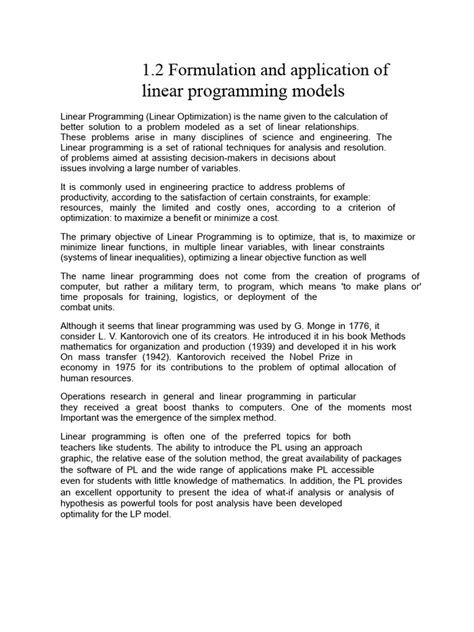 1.2 Formulation and application of linear programming models

Linear Programming (Linear Optimization) is the name given to the calculation of better solution to a problem modeled as a set of linear relationships. These problems arise in many disciplines of science and engineering. The Linear programming is a set of rational techniques for analysis and resolution. of problems aimed at assisting decision-makers in decisions about issues involving a large number of variables.

It is commonly used in engineering practice to address problems of productivity, according to the satisfaction of certain constraints, for example: resources, mainly the limited and costly ones, according to a criterion of optimization: to maximize a benefit or minimize a cost.

The primary objective of Linear Programming is to optimize, that is, to maximize or minimize linear functions, in multiple linear variables, with linear constraints (systems of linear inequalities), optimizing a linear objective function as well

The name linear programming does not come from the creation of programs of computer, but rather a military term, to program, which means 'to make plans or' time proposals for training, logistics, or deployment of the combat units.

Although it seems that linear programming was used by G. Monge in 1776, it consider L. V. Kantorovich one of its creators. He introduced it in his book Methods mathematics for organization and production (1939) and developed it in his work On mass transfer (1942). Kantorovich received the Nobel Prize in economy in 1975 for its contributions to the problem of optimal allocation of human resources.

Operations research in general and linear programming in particular they received a great boost thanks to computers. One of the moments most Important was the emergence of the simplex method.

Linear programming is often one of the preferred topics for both teachers like students. The ability to introduce the PL using an approach graphic, the relative ease of the solution method, the great availability of packages the software of PL and the wide range of applications make PL accessible even for students with little knowledge of mathematics. In addition, the PL provides an excellent opportunity to present the idea of what-if analysis or analysis of hypothesis as powerful tools for post analysis have been developed optimality for the LP model.